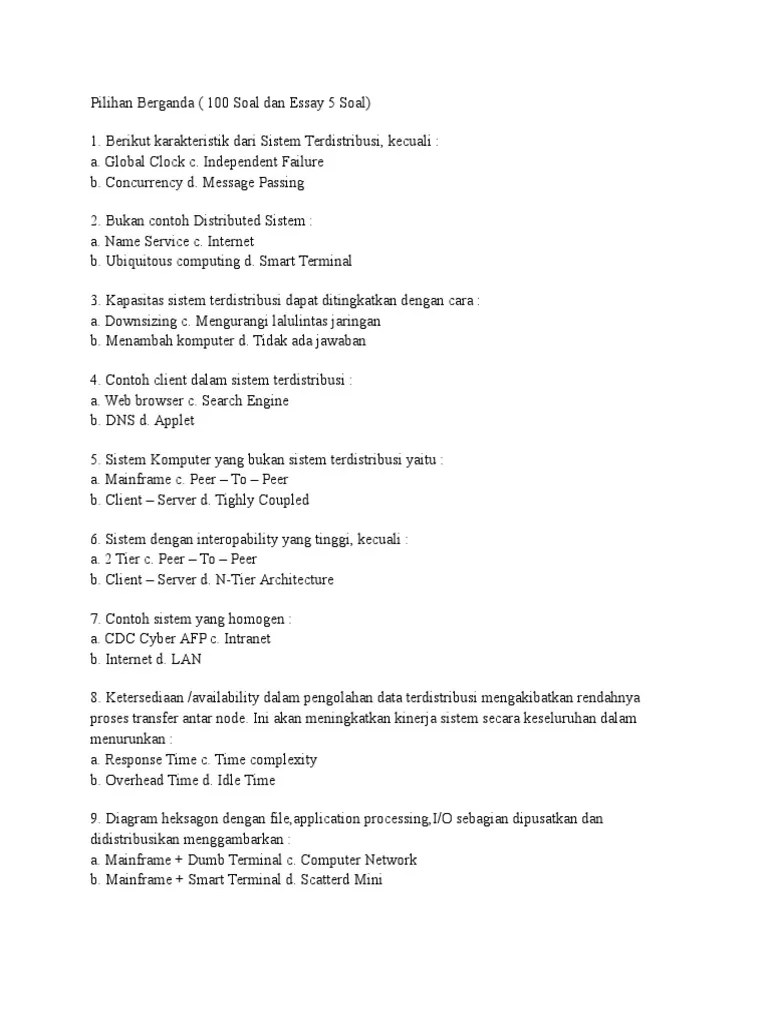 Pilihan Berganda ( 100 Soal dan Essay 5 Soal)

1. Berikut karakteristik dari Sistem Terdistribusi, kecuali :
a. Global Clock c. Independent Failure
b. Concurrency d. Message Passing

2. Bukan contoh Distributed Sistem :
a. Name Service c. Internet
b. Ubiquitous computing d. Smart Terminal

3. Kapasitas sistem terdistribusi dapat ditingkatkan dengan cara :
a. Downsizing c. Mengurangi lalulintas jaringan
b. Menambah komputer d. Tidak ada jawaban

4. Contoh client dalam sistem terdistribusi :
a. Web browser c. Search Engine
b. DNS d. Applet

5. Sistem Komputer yang bukan sistem terdistribusi yaitu :
a. Mainframe c. Peer – To – Peer
b. Client – Server d. Tighly Coupled

6. Sistem dengan interopability yang tinggi, kecuali :
a. 2 Tier c. Peer – To – Peer
b. Client – Server d. N-Tier Architecture

7. Contoh sistem yang homogen :
a. CDC Cyber AFP c. Intranet
b. Internet d. LAN

8. Ketersediaan /availability dalam pengolahan data terdistribusi mengakibatkan rendahnya proses transfer antar node. Ini akan meningkatkan kinerja sistem secara keseluruhan dalam menurunkan :
a. Response Time c. Time complexity
b. Overhead Time d. Idle Time

9. Diagram heksagon dengan file,application processing,I/O sebagian dipusatkan dan didistribusikan menggambarkan :
a. Mainframe + Dumb Terminal c. Computer Network
b. Mainframe + Smart Terminal d. Scatterd Mini